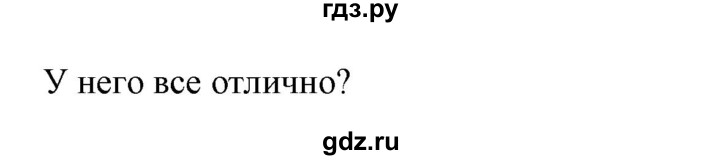 гдз.ру

У него все отлично?

gdz.ru